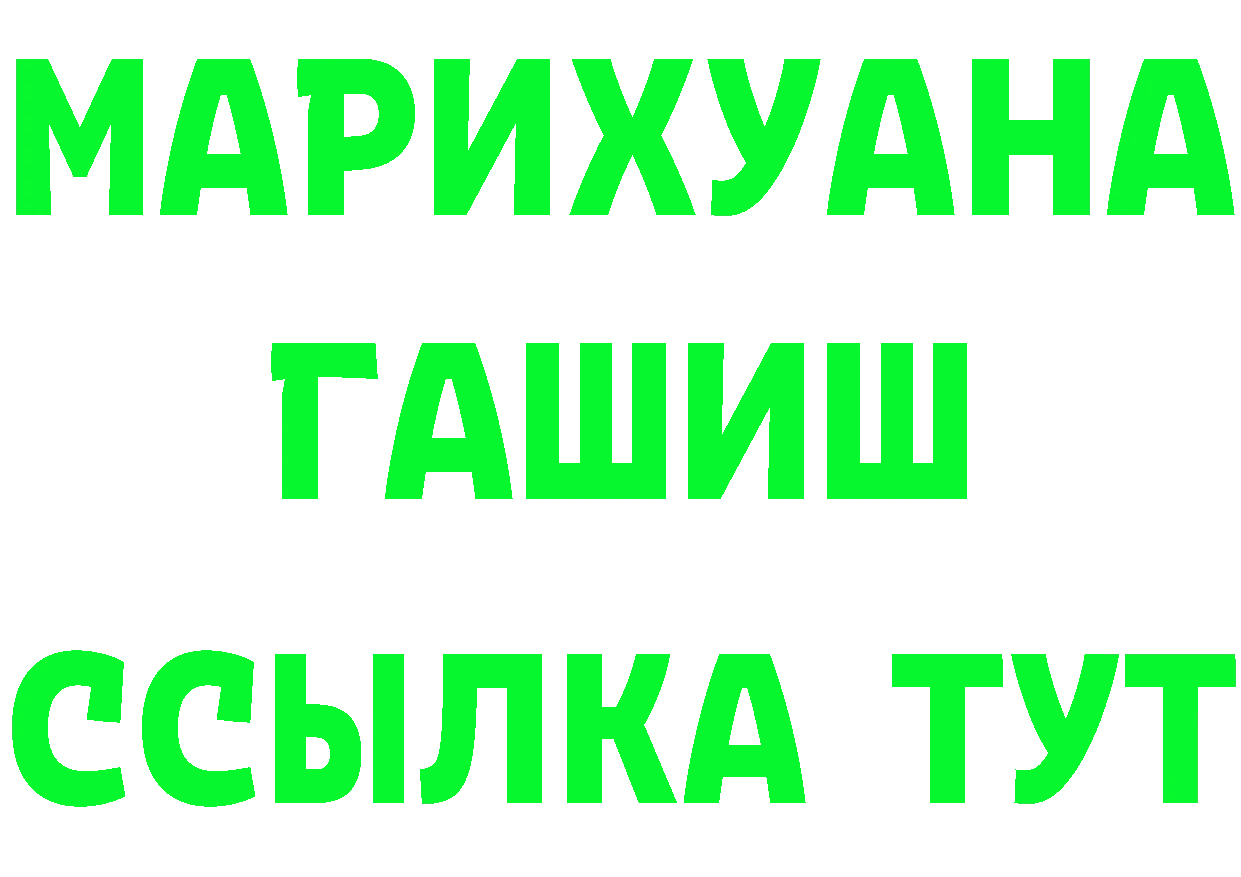 МАРИХУАНА
ГАШИШ
ССЫЛКА ТУТ